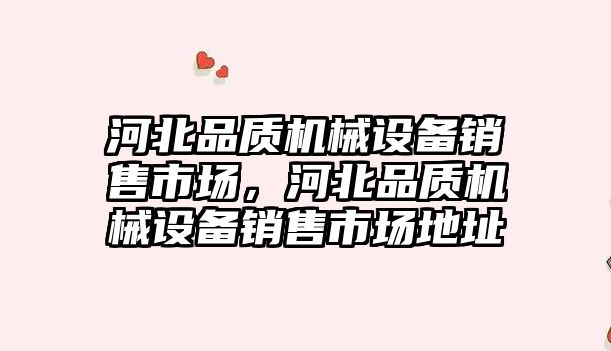 河北品质机械设备销售市场，河北品质机械设备销售市场地址